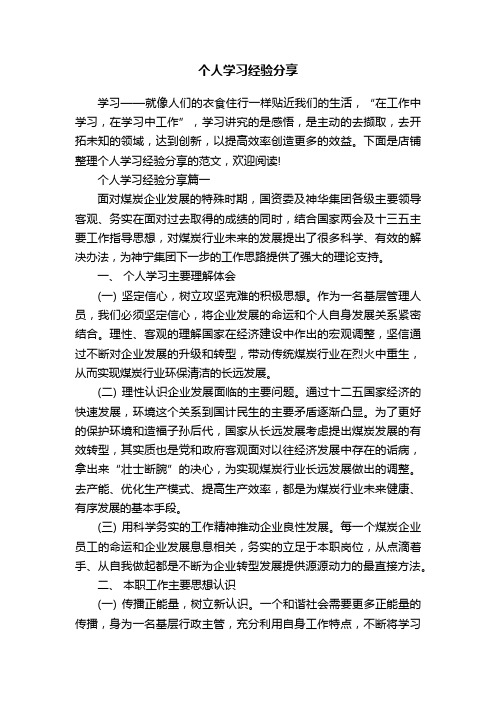 个人学习经验分享

学习——就像人们的衣食住行一样贴近我们的生活，“在工作中学习，在学习中工作”，学习讲究的是感悟，是主动的去撷取，去开拓未知的领域，达到创新，以提高效率创造更多的效益。下面是店铺整理个人学习经验分享的范文，欢迎阅读!

个人学习经验分享篇一

面对煤炭企业发展的特殊时期，国资委及神华集团各级主要领导客观、务实在面对过去取得的成绩的同时，结合国家两会及十三五主要工作指导思想，对煤炭行业未来的发展提出了很多科学、有效的解决办法，为神宁集团下一步的工作思路提供了强大的理论支持。

一、 个人学习主要理解体会

(一) 坚定信心，树立攻坚克难的积极思想。作为一名基层管理人员，我们必须坚定信心，将企业发展的命运和个人自身发展关系紧密结合。理性、客观的理解国家在经济建设中作出的宏观调整，坚信通过不断对企业发展的升级和转型，带动传统煤炭行业在烈火中重生，从而实现煤炭行业环保清洁的长远发展。

(二) 理性认识企业发展面临的主要问题。通过十二五国家经济的快速发展，环境这个关系到国计民生的主要矛盾逐渐凸显。为了更好的保护环境和造福子孙后代，国家从长远发展考虑提出煤炭发展的有效转型，其实质也是党和政府客观面对以往经济发展中存在的诟病，拿出来“壮士断腕”的决心，为实现煤炭行业长远发展做出的调整。去产能、优化生产模式、提高生产效率，都是为煤炭行业未来健康、有序发展的基本手段。

(三) 用科学务实的工作精神推动企业良性发展。每一个煤炭企业员工的命运和企业发展息息相关，务实的立足于本职岗位，从点滴着手、从自我做起都是不断为企业转型发展提供源源动力的最直接方法。

二、 本职工作主要思想认识

(一) 传播正能量，树立新认识。一个和谐社会需要更多正能量的传播，身为一名基层行政主管，充分利用自身工作特点，不断将学习